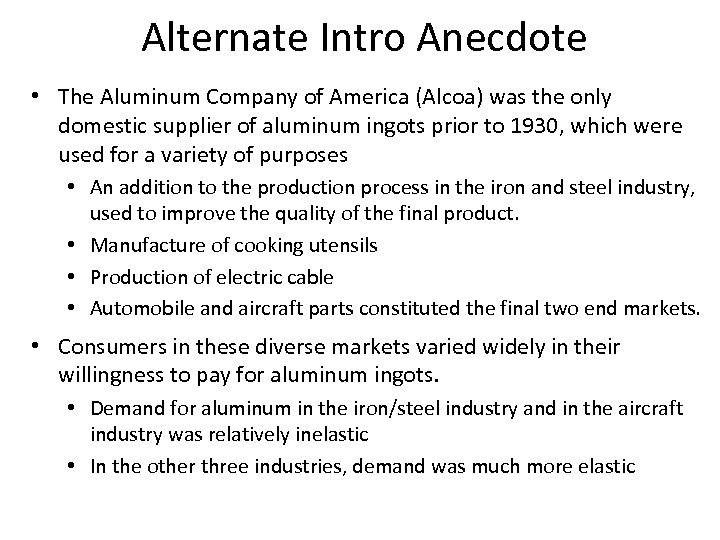 Alternate Intro Anecdote

• The Aluminum Company of America (Alcoa) was the only domestic supplier of aluminum ingots prior to 1930, which were used for a variety of purposes
  • An addition to the production process in the iron and steel industry, used to improve the quality of the final product.
  • Manufacture of cooking utensils
  • Production of electric cable
  • Automobile and aircraft parts constituted the final two end markets.
• Consumers in these diverse markets varied widely in their willingness to pay for aluminum ingots.
  • Demand for aluminum in the iron/steel industry and in the aircraft industry was relatively inelastic
  • In the other three industries, demand was much more elastic